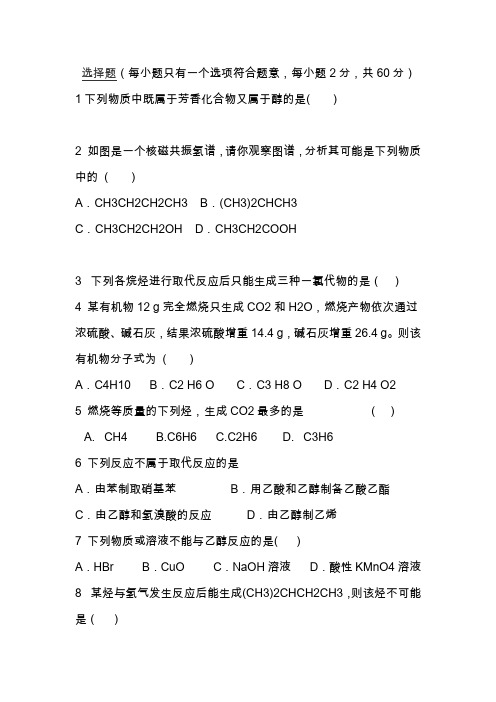 选择题（每小题只有一个选项符合题意，每小题 2 分，共 60 分）
1 下列物质中既属于芳香化合物又属于醇的是(　　)

2 如图是一个核磁共振氢谱，请你观察图谱，分析其可能是下列物质中的（　　）
A．CH3CH2CH2CH3　B．(CH3)2CHCH3
C．CH3CH2CH2OH　D．CH3CH2COOH

3 下列各烷烃进行取代反应后只能生成三种一氯代物的是（　）
4 某有机物 12 g 完全燃烧只生成 CO2 和 H2O，燃烧产物依次通过浓硫酸、碱石灰，结果浓硫酸增重 14.4 g，碱石灰增重 26.4 g。则该有机物分子式为（　　）
A．C4H10　B．C2 H6 O　C．C3 H8 O　D．C2 H4 O2
5 燃烧等质量的下列烃，生成 CO2 最多的是　　　　（　）
A. CH4　B.C6H6　C.C2H6　D. C3H6
6 下列反应不属于取代反应的是
A．由苯制取硝基苯　　　B．用乙酸和乙醇制备乙酸乙酯
C．由乙醇和氢溴酸的反应　　D．由乙醇制乙烯
7 下列物质或溶液不能与乙醇反应的是(　)
A．HBr　B．CuO　C．NaOH 溶液　D．酸性 KMnO4 溶液
8 某烃与氢气发生反应后能生成(CH3)2CHCH2CH3，则该烃不可能是（　）